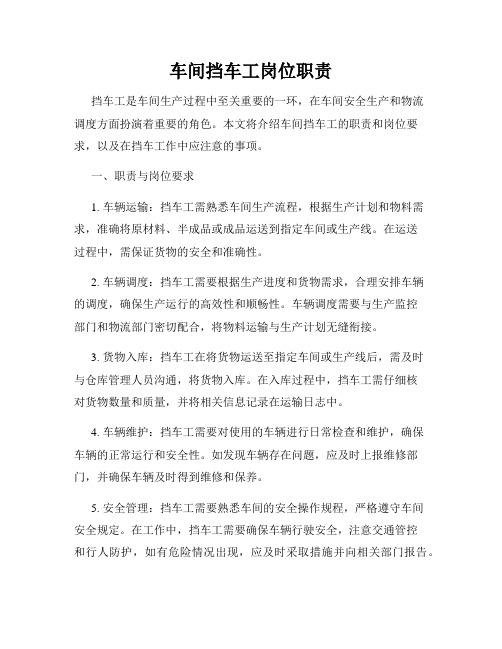 车间挡车工岗位职责

挡车工是车间生产过程中至关重要的一环，在车间安全生产和物流调度方面扮演着重要的角色。本文将介绍车间挡车工的职责和岗位要求，以及在挡车工作中应注意的事项。

一、职责与岗位要求

1. 车辆运输：挡车工需熟悉车间生产流程，根据生产计划和物料需求，准确将原材料、半成品或成品运送到指定车间或生产线。在运送过程中，需保证货物的安全和准确性。

2. 车辆调度：挡车工需要根据生产进度和货物需求，合理安排车辆的调度，确保生产运行的高效性和顺畅性。车辆调度需要与生产监控部门和物流部门密切配合，将物料运输与生产计划无缝衔接。

3. 货物入库：挡车工在将货物运送至指定车间或生产线后，需及时与仓库管理人员沟通，将货物入库。在入库过程中，挡车工需仔细核对货物数量和质量，并将相关信息记录在运输日志中。

4. 车辆维护：挡车工需要对使用的车辆进行日常检查和维护，确保车辆的正常运行和安全性。如发现车辆存在问题，应及时上报维修部门，并确保车辆及时得到维修和保养。

5. 安全管理：挡车工需要熟悉车间的安全操作规程，严格遵守车间安全规定。在工作中，挡车工需要确保车辆行驶安全，注意交通管控和行人防护，如有危险情况出现，应及时采取措施并向相关部门报告。